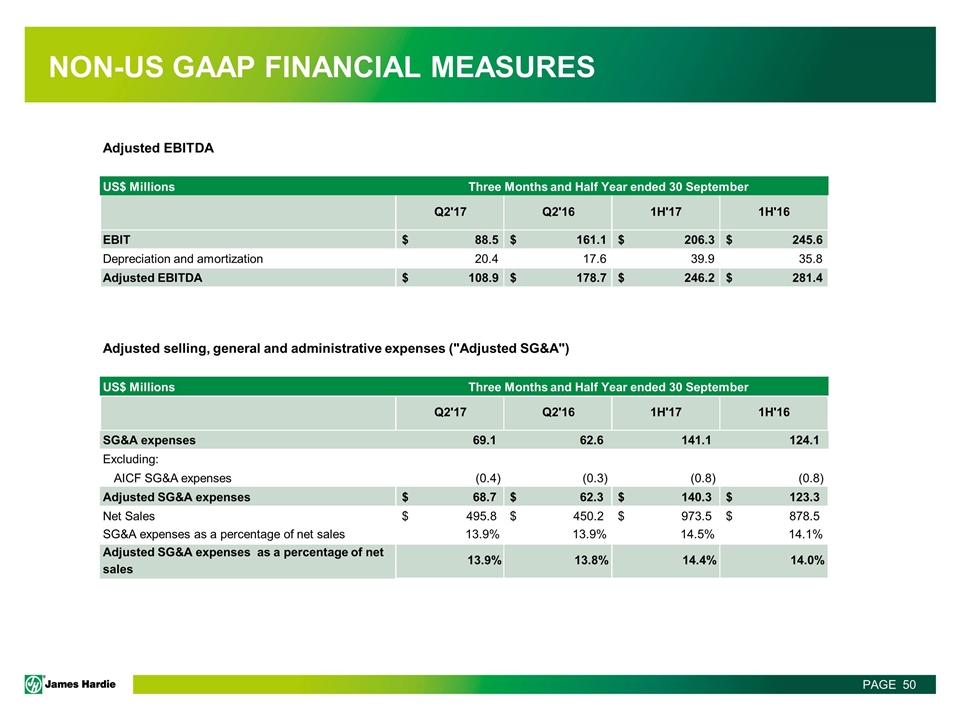 NON-US GAAP FINANCIAL MEASURES

Adjusted EBITDA

| US$ Millions | Three Months and Half Year ended 30 September | | | |
|---|---|---|---|---|
| | Q2'17 | Q2'16 | 1H'17 | 1H'16 |
| EBIT | $ 88.5 | $ 161.1 | $ 206.3 | $ 245.6 |
| Depreciation and amortization | 20.4 | 17.6 | 39.9 | 35.8 |
| Adjusted EBITDA | $ 108.9 | $ 178.7 | $ 246.2 | $ 281.4 |

Adjusted selling, general and administrative expenses ("Adjusted SG&A")

| US$ Millions | Three Months and Half Year ended 30 September | | | |
|---|---|---|---|---|
| | Q2'17 | Q2'16 | 1H'17 | 1H'16 |
| SG&A expenses | 69.1 | 62.6 | 141.1 | 124.1 |
| Excluding: | | | | |
| AICF SG&A expenses | (0.4) | (0.3) | (0.8) | (0.8) |
| Adjusted SG&A expenses | $ 68.7 | $ 62.3 | $ 140.3 | $ 123.3 |
| Net Sales | $ 495.8 | $ 450.2 | $ 973.5 | $ 878.5 |
| SG&A expenses as a percentage of net sales | 13.9% | 13.9% | 14.5% | 14.1% |
| Adjusted SG&A expenses as a percentage of net sales | 13.9% | 13.8% | 14.4% | 14.0% |

James Hardie

PAGE 50